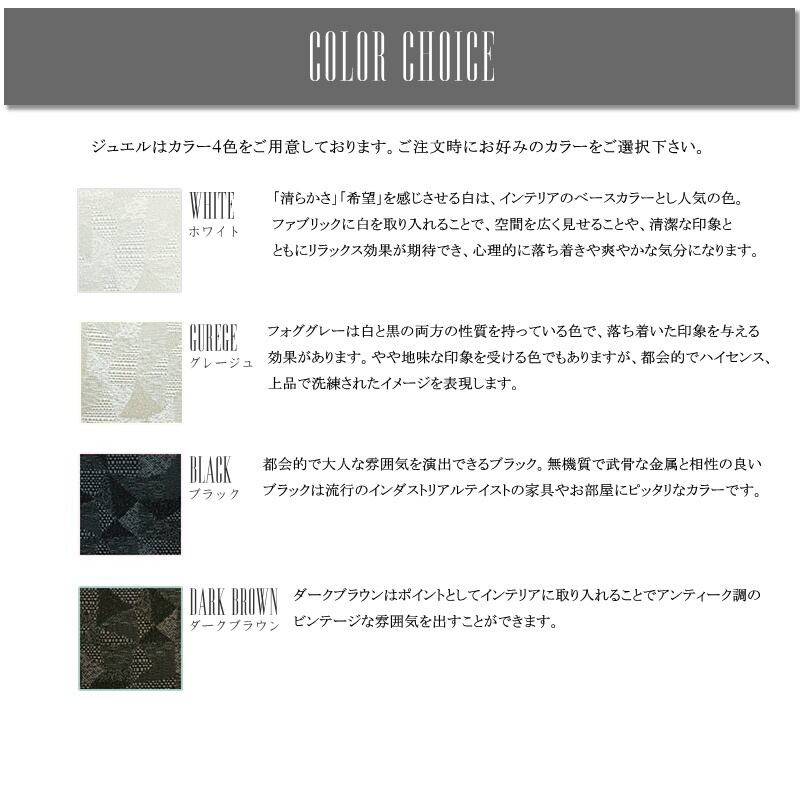 COLOR CHOICE

ジュエルはカラー4色をご用意しております。ご注文時にお好みのカラーをご選択下さい。

WHITE
ホワイト

「清らかさ」「希望」を感じさせる白は、インテリアのベースカラーとし人気の色。ファブリックに白を取り入れることで、空間を広く見せることや、清潔な印象とともにリラックス効果が期待でき、心理的に落ち着きや爽やかな気分になります。

GUREGE
グレージュ

フォググレーは白と黒の両方の性質を持っている色で、落ち着いた印象を与える効果があります。やや地味な印象を受ける色でもありますが、都会的でハイセンス、上品で洗練されたイメージを表現します。

BLACK
ブラック

都会的で大人な雰囲気を演出できるブラック。無機質で武骨な金属と相性の良いブラックは流行のインダストリアルテイストの家具やお部屋にピッタリなカラーです。

DARK BROWN
ダークブラウン

ダークブラウンはポイントとしてインテリアに取り入れることでアンティーク調のビンテージな雰囲気を出すことができます。